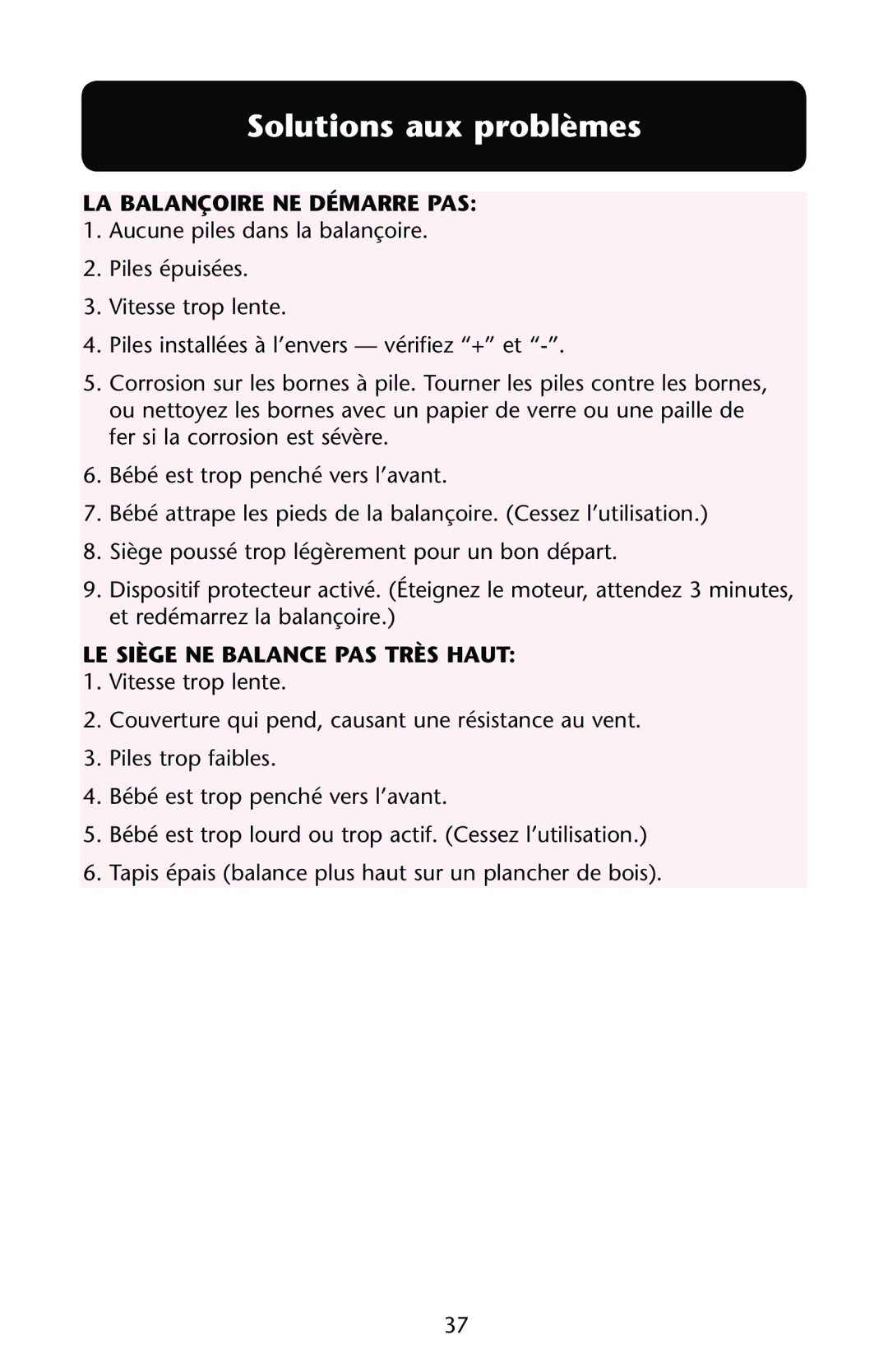 Solutions aux problèmes

LA BALANÇOIRE NE DÉMARRE PAS:

1. Aucune piles dans la balançoire.

2. Piles épuisées.

3. Vitesse trop lente.

4. Piles installées à l'envers — vérifiez "+" et "-".

5. Corrosion sur les bornes à pile. Tourner les piles contre les bornes, ou nettoyez les bornes avec un papier de verre ou une paille de fer si la corrosion est sévère.

6. Bébé est trop penché vers l'avant.

7. Bébé attrape les pieds de la balançoire. (Cessez l'utilisation.)

8. Siège poussé trop légèrement pour un bon départ.

9. Dispositif protecteur activé. (Éteignez le moteur, attendez 3 minutes, et redémarrez la balançoire.)

LE SIÈGE NE BALANCE PAS TRÈS HAUT:

1. Vitesse trop lente.

2. Couverture qui pend, causant une résistance au vent.

3. Piles trop faibles.

4. Bébé est trop penché vers l'avant.

5. Bébé est trop lourd ou trop actif. (Cessez l'utilisation.)

6. Tapis épais (balance plus haut sur un plancher de bois).

37